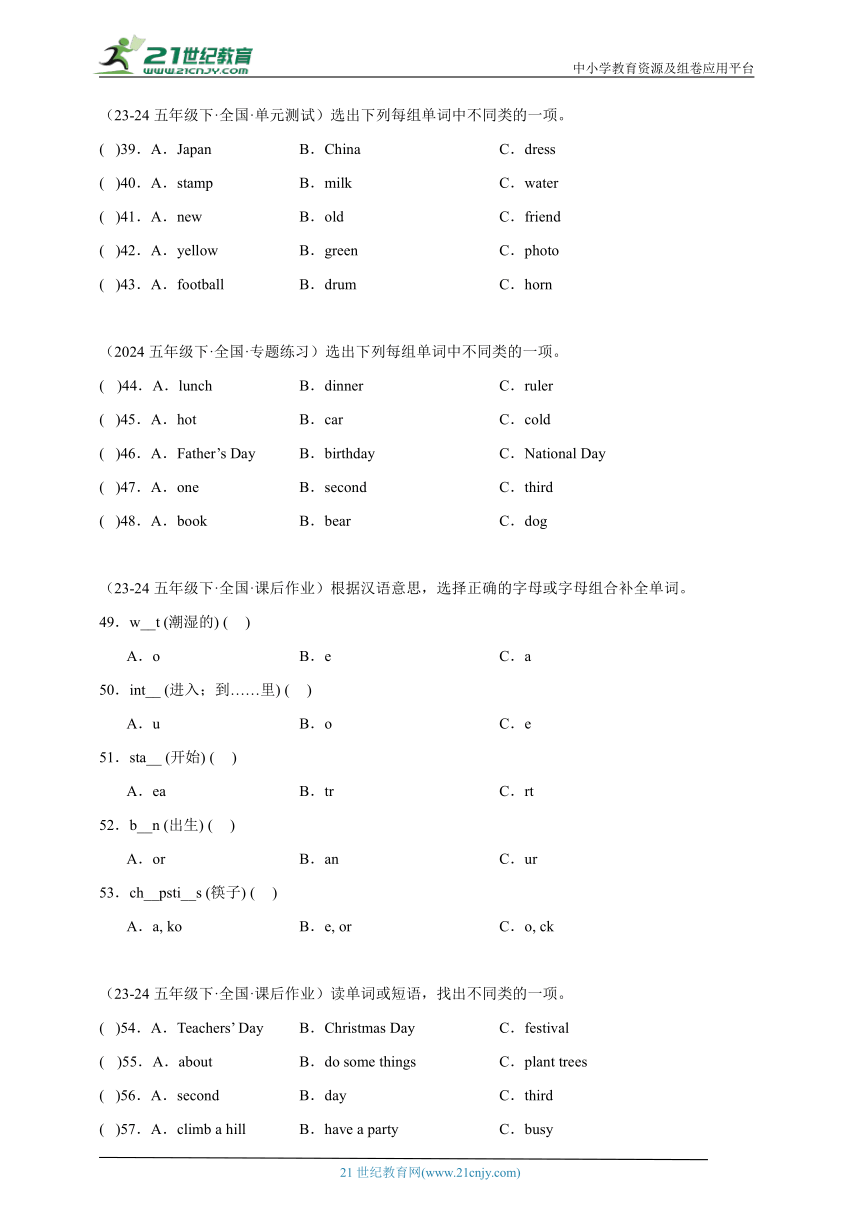 21世纪教育
www.21cnjy.com
中小学教育资源及组卷应用平台

（23-24 五年级下·全国·单元测试）选出下列每组单词中不同类的一项。

( )39．A．Japan B．China C．dress

( )40．A．stamp B．milk C．water

( )41．A．new B．old C．friend

( )42．A．yellow B．green C．photo

( )43．A．football B．drum C．horn

（2024 五年级下·全国·专题练习）选出下列每组单词中不同类的一项。

( )44．A．lunch B．dinner C．ruler

( )45．A．hot B．car C．cold

( )46．A．Father’s Day B．birthday C．National Day

( )47．A．one B．second C．third

( )48．A．book B．bear C．dog

（23-24 五年级下·全国·课后作业）根据汉语意思，选择正确的字母或字母组合补全单词。

49．w__t (潮湿的) ( )

A．o B．e C．a

50．int__ (进入；到……里) ( )

A．u B．o C．e

51．sta__ (开始) ( )

A．ea B．tr C．rt

52．b__n (出生) ( )

A．or B．an C．ur

53．ch__psti__s (筷子) ( )

A．a, ko B．e, or C．o, ck

（23-24 五年级下·全国·课后作业）读单词或短语，找出不同类的一项。

( )54．A．Teachers’ Day B．Christmas Day C．festival

( )55．A．about B．do some things C．plant trees

( )56．A．second B．day C．third

( )57．A．climb a hill B．have a party C．busy

21 世纪教育网(www.21cnjy.com)